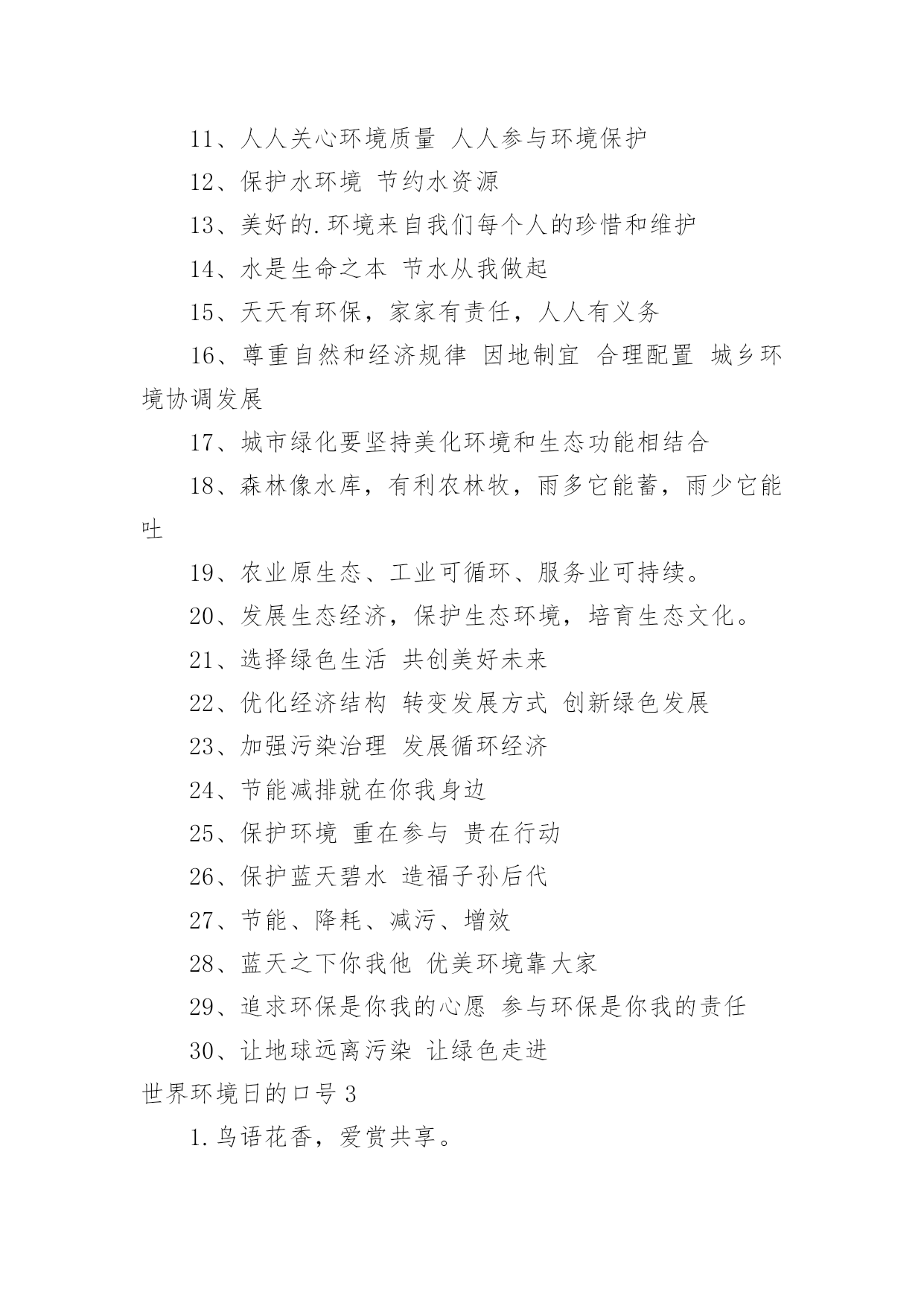 11、人人关心环境质量 人人参与环境保护

12、保护水环境 节约水资源

13、美好的.环境来自我们每个人的珍惜和维护

14、水是生命之本 节水从我做起

15、天天有环保，家家有责任，人人有义务

16、尊重自然和经济规律 因地制宜 合理配置 城乡环境协调发展

17、城市绿化要坚持美化环境和生态功能相结合

18、森林像水库，有利农林牧，雨多它能蓄，雨少它能吐

19、农业原生态、工业可循环、服务业可持续。

20、发展生态经济，保护生态环境，培育生态文化。

21、选择绿色生活 共创美好未来

22、优化经济结构 转变发展方式 创新绿色发展

23、加强污染治理 发展循环经济

24、节能减排就在你我身边

25、保护环境 重在参与 贵在行动

26、保护蓝天碧水 造福子孙后代

27、节能、降耗、减污、增效

28、蓝天之下你我他 优美环境靠大家

29、追求环保是你我的心愿 参与环保是你我的责任

30、让地球远离污染 让绿色走进

世界环境日的口号 3

1.鸟语花香，爱赏共享。